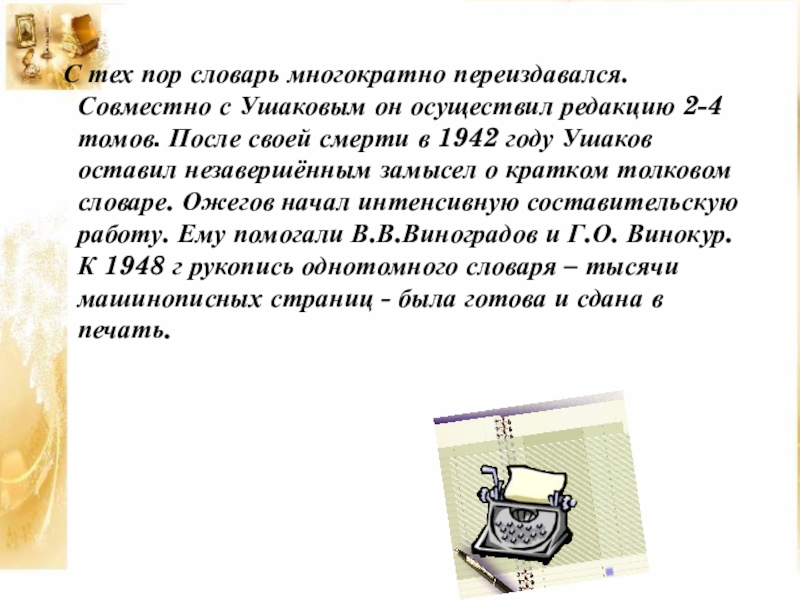 С тех пор словарь многократно переиздавался. Совместно с Ушаковым он осуществил редакцию 2-4 томов. После своей смерти в 1942 году Ушаков оставил незавершённым замысел о кратком толковом словаре. Ожегов начал интенсивную составительскую работу. Ему помогали В.В.Виноградов и Г.О. Винокур. К 1948 г рукопись однотомного словаря – тысячи машинописных страниц - была готова и сдана в печать.